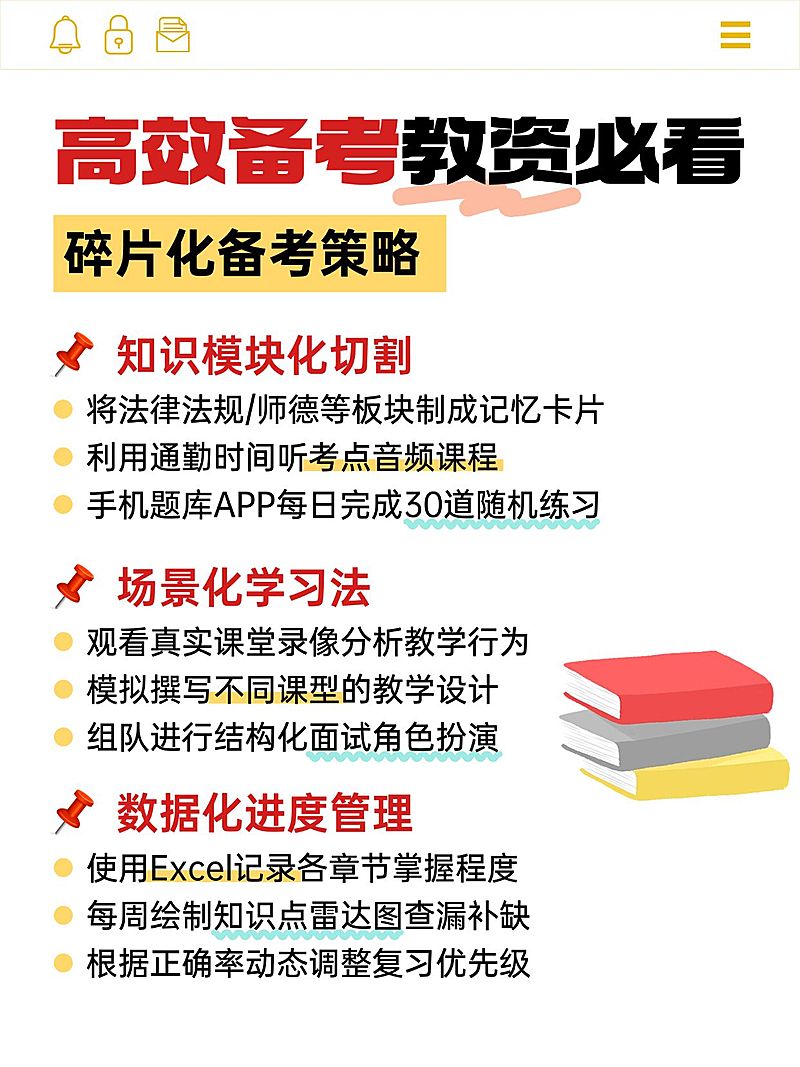 高效备考教资必看

碎片化备考策略

知识模块化切割

将法律法规/师德等板块制成记忆卡片
利用通勤时间听考点音频课程
手机题库APP每日完成30道随机练习

场景化学习法

观看真实课堂录像分析教学行为
模拟撰写不同课型的教学设计
组队进行结构化面试角色扮演

数据化进度管理

使用Excel记录各章节掌握程度
每周绘制知识点雷达图查漏补缺
根据正确率动态调整复习优先级